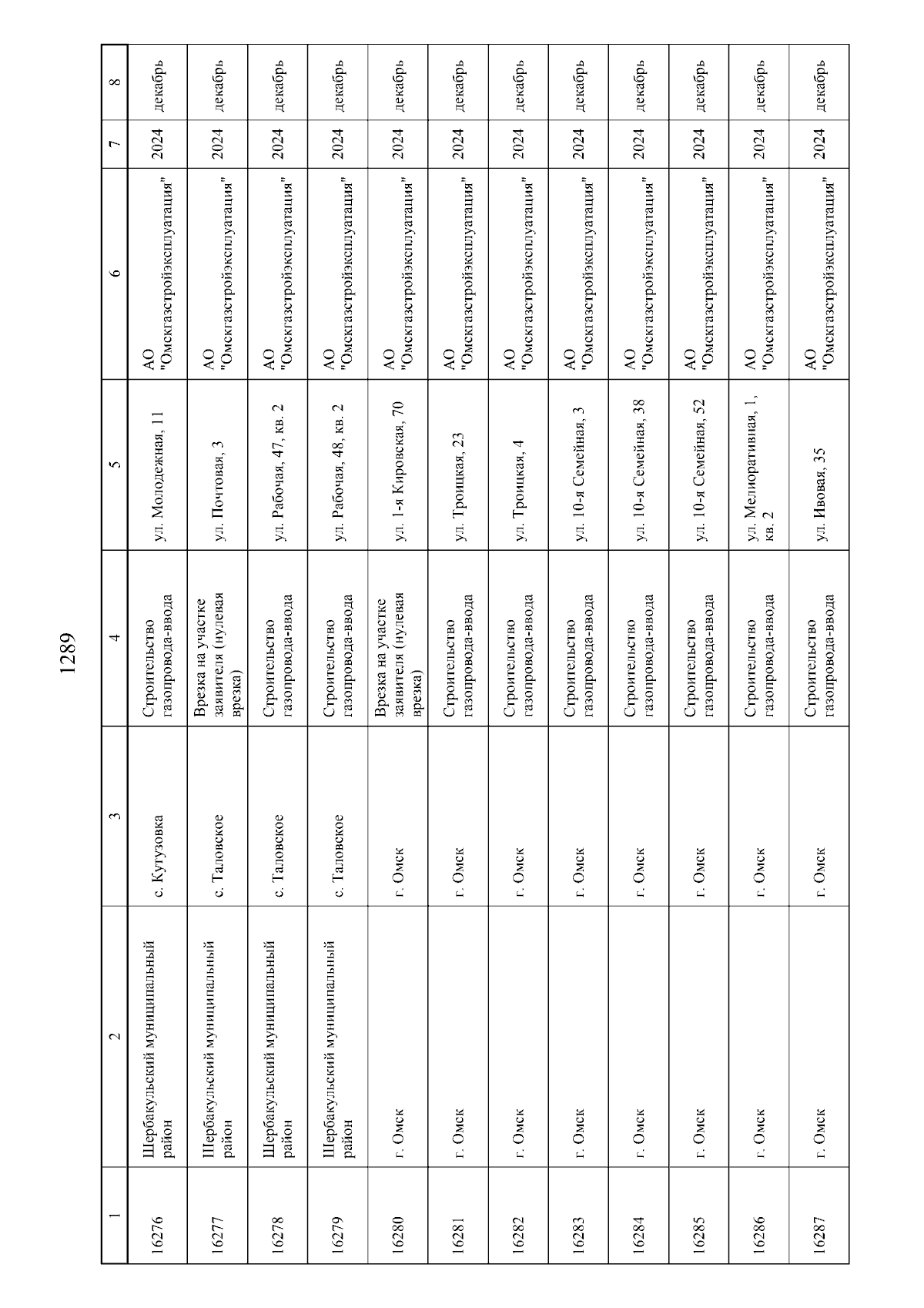 1289

| 1 | 2 | 3 | 4 | 5 | 6 | 7 | 8 |
|---|---|---|---|---|---|---|---|
| 16276 | Шербакульский муниципальный район | с. Кутузовка | Строительство газопровода-ввода | ул. Молодежная, 11 | АО "Омскгазстройэксплуатация" | 2024 | декабрь |
| 16277 | Шербакульский муниципальный район | с. Таловское | Врезка на участке заявителя (нулевая врезка) | ул. Почтовая, 3 | АО "Омскгазстройэксплуатация" | 2024 | декабрь |
| 16278 | Шербакульский муниципальный район | с. Таловское | Строительство газопровода-ввода | ул. Рабочая, 47, кв. 2 | АО "Омскгазстройэксплуатация" | 2024 | декабрь |
| 16279 | Шербакульский муниципальный район | с. Таловское | Строительство газопровода-ввода | ул. Рабочая, 48, кв. 2 | АО "Омскгазстройэксплуатация" | 2024 | декабрь |
| 16280 | г. Омск | г. Омск | Врезка на участке заявителя (нулевая врезка) | ул. 1-я Кировская, 70 | АО "Омскгазстройэксплуатация" | 2024 | декабрь |
| 16281 | г. Омск | г. Омск | Строительство газопровода-ввода | ул. Троицкая, 23 | АО "Омскгазстройэксплуатация" | 2024 | декабрь |
| 16282 | г. Омск | г. Омск | Строительство газопровода-ввода | ул. Троицкая, 4 | АО "Омскгазстройэксплуатация" | 2024 | декабрь |
| 16283 | г. Омск | г. Омск | Строительство газопровода-ввода | ул. 10-я Семейная, 3 | АО "Омскгазстройэксплуатация" | 2024 | декабрь |
| 16284 | г. Омск | г. Омск | Строительство газопровода-ввода | ул. 10-я Семейная, 38 | АО "Омскгазстройэксплуатация" | 2024 | декабрь |
| 16285 | г. Омск | г. Омск | Строительство газопровода-ввода | ул. 10-я Семейная, 52 | АО "Омскгазстройэксплуатация" | 2024 | декабрь |
| 16286 | г. Омск | г. Омск | Строительство газопровода-ввода | ул. Мелиоративная, 1, кв. 2 | АО "Омскгазстройэксплуатация" | 2024 | декабрь |
| 16287 | г. Омск | г. Омск | Строительство газопровода-ввода | ул. Ивовая, 35 | АО "Омскгазстройэксплуатация" | 2024 | декабрь |